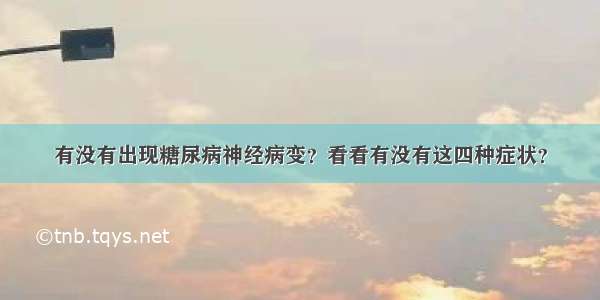 有没有出现糖尿病神经病变？看看有没有这四种症状？

©tnb.tqys.net